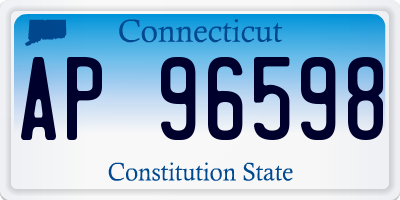 Connecticut

AP 96598

Constitution State